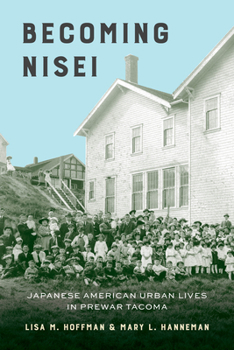 BECOMING NISEI

JAPANESE AMERICAN URBAN LIVES IN PREWAR TACOMA

LISA M. HOFFMAN & MARY L. HANNEMAN